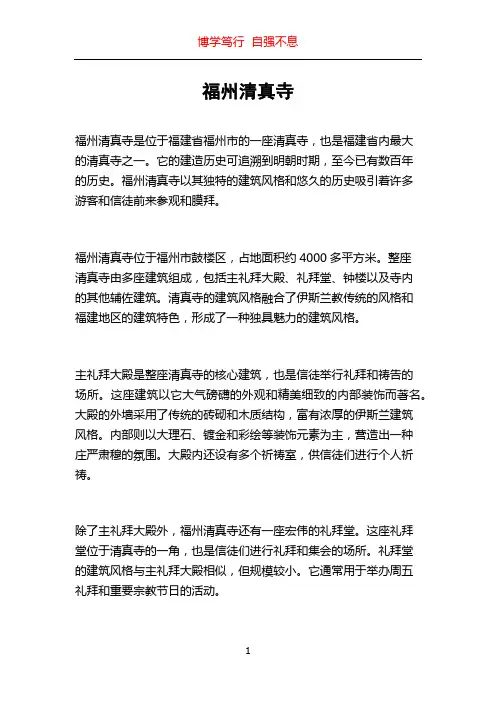 博学笃行 自强不息

福州清真寺

福州清真寺是位于福建省福州市的一座清真寺，也是福建省内最大的清真寺之一。它的建造历史可追溯到明朝时期，至今已有数百年的历史。福州清真寺以其独特的建筑风格和悠久的历史吸引着许多游客和信徒前来参观和膜拜。

福州清真寺位于福州市鼓楼区，占地面积约 4000 多平方米。整座清真寺由多座建筑组成，包括主礼拜大殿、礼拜堂、钟楼以及寺内的其他辅佐建筑。清真寺的建筑风格融合了伊斯兰教传统的风格和福建地区的建筑特色，形成了一种独具魅力的建筑风格。

主礼拜大殿是整座清真寺的核心建筑，也是信徒举行礼拜和祷告的场所。这座建筑以它大气磅礴的外观和精美细致的内部装饰而著名。大殿的外墙采用了传统的砖砌和木质结构，富有浓厚的伊斯兰建筑风格。内部则以大理石、镀金和彩绘等装饰元素为主，营造出一种庄严肃穆的氛围。大殿内还设有多个祈祷室，供信徒们进行个人祈祷。

除了主礼拜大殿外，福州清真寺还有一座宏伟的礼拜堂。这座礼拜堂位于清真寺的一角，也是信徒们进行礼拜和集会的场所。礼拜堂的建筑风格与主礼拜大殿相似，但规模较小。它通常用于举办周五礼拜和重要宗教节日的活动。

1